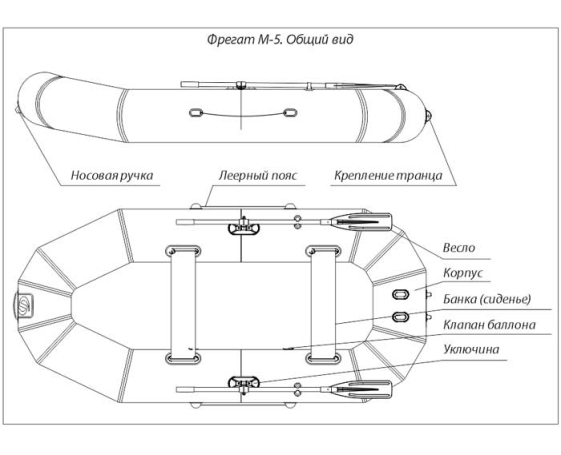 Фрегат М-5. Общий вид

Носовая ручка

Леерный пояс

Крепление транца

Весло

Корпус

Банка (сиденье)

Клапан баллона

Уключина